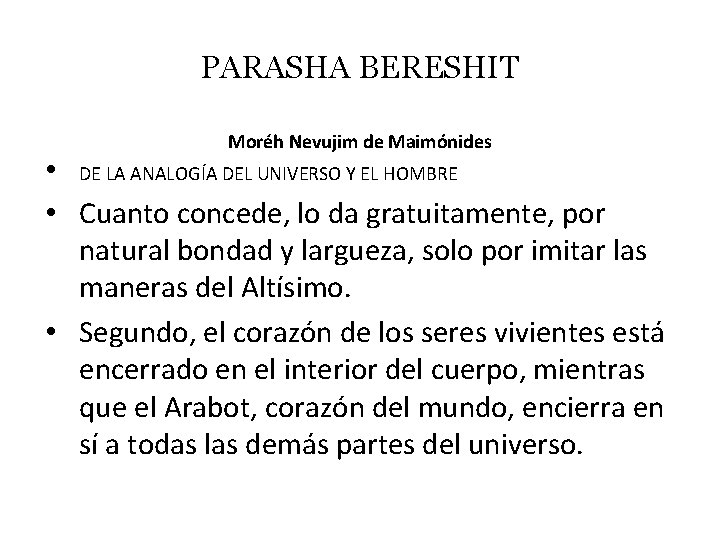 PARASHA BERESHIT

Moréh Nevujim de Maimónides

• DE LA ANALOGÍA DEL UNIVERSO Y EL HOMBRE

• Cuanto concede, lo da gratuitamente, por natural bondad y largueza, solo por imitar las maneras del Altísimo.

• Segundo, el corazón de los seres vivientes está encerrado en el interior del cuerpo, mientras que el Arabot, corazón del mundo, encierra en sí a todas las demás partes del universo.